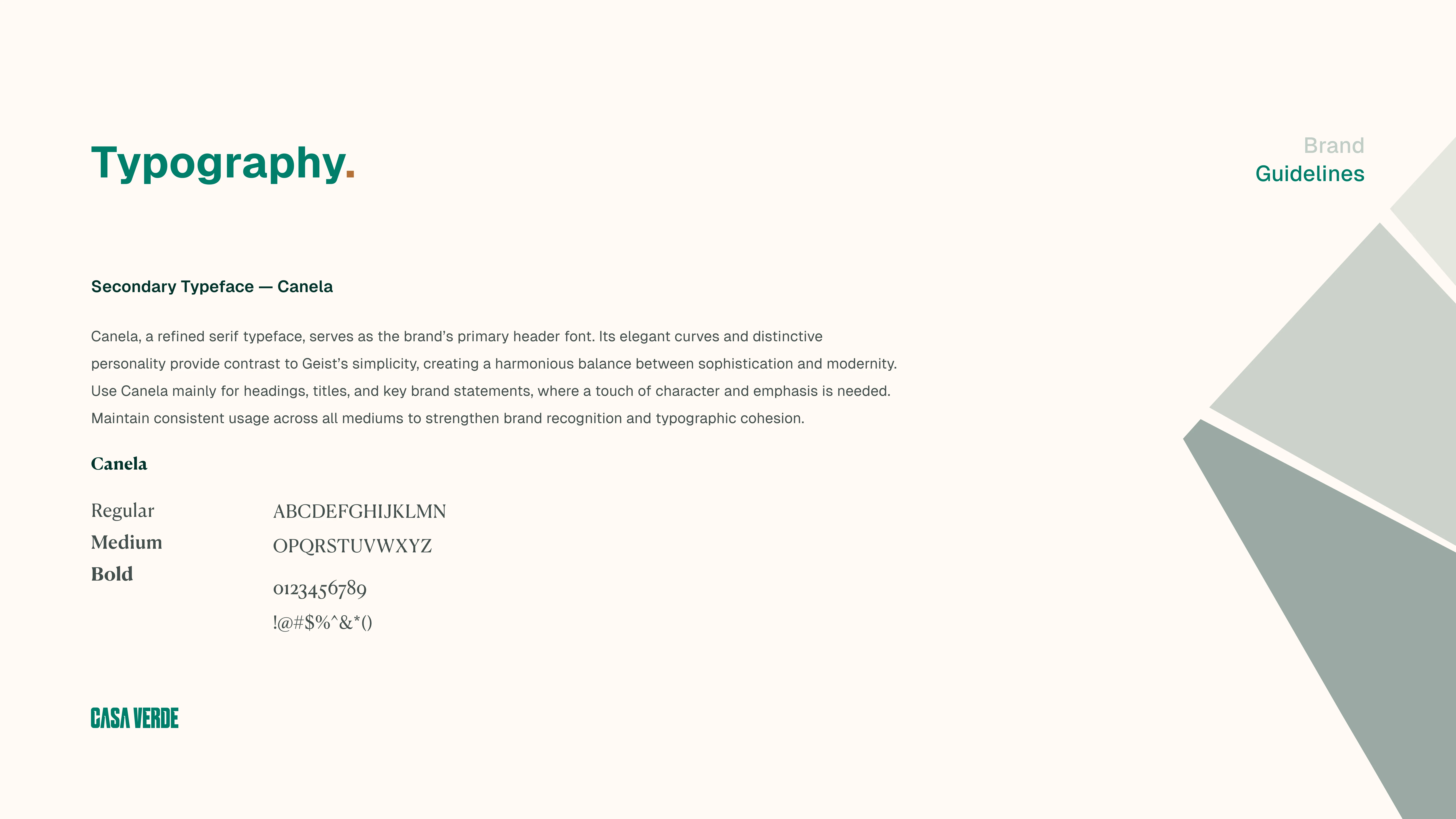 Typography.

Brand
Guidelines

Secondary Typeface — Canela

Canela, a refined serif typeface, serves as the brand's primary header font. Its elegant curves and distinctive personality provide contrast to Geist's simplicity, creating a harmonious balance between sophistication and modernity. Use Canela mainly for headings, titles, and key brand statements, where a touch of character and emphasis is needed. Maintain consistent usage across all mediums to strengthen brand recognition and typographic cohesion.

Canela

Regular
Medium
Bold

ABCDEFGHIJKLMN
OPQRSTUVWXYZ
0123456789
!@#$%^&*()

CASA VERDE